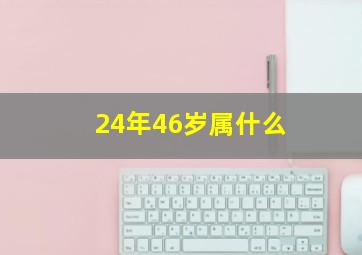 24年46岁属什么